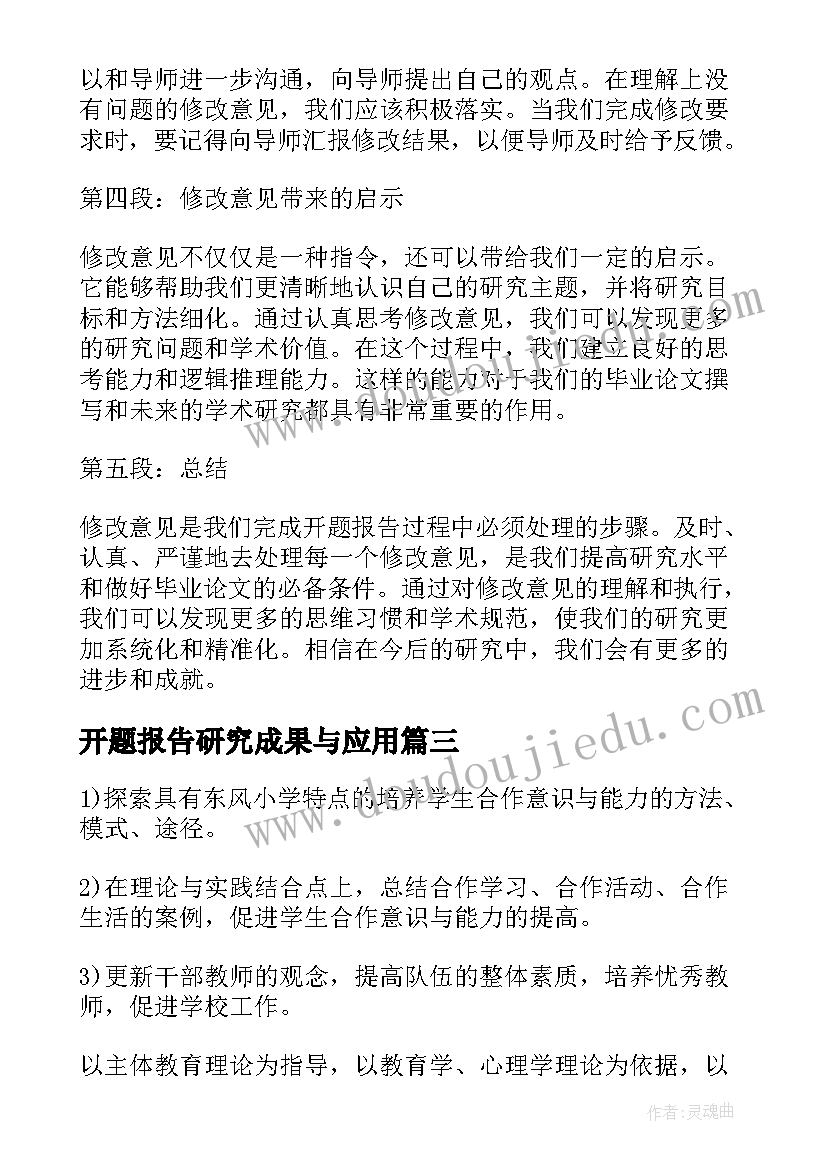 以和导师进一步沟通，向导师提出自己的观点。在理解上没有问题的修改意见，我们应该积极落实。当我们完成修改要求时，要记得向导师汇报修改结果，以便导师及时给予反馈。

第四段：修改意见带来的启示

修改意见不仅仅是一种指令，还可以带给我们一定的启示。它能够帮助我们更清晰地认识自己的研究主题，并将研究目标和方法细化。通过认真思考修改意见，我们可以发现更多的研究问题和学术价值。在这个过程中，我们建立良好的思考能力和逻辑推理能力。这样的能力对于我们的毕业论文撰写和未来的学术研究都具有非常重要的作用。

第五段：总结

修改意见是我们完成开题报告过程中必须处理的步骤。及时、认真、严谨地去处理每一个修改意见，是我们提高研究水平和做好毕业论文的必备条件。通过对修改意见的理解和执行，我们可以发现更多的思维习惯和学术规范，使我们的研究更加系统化和精准化。相信在今后的研究中，我们会有更多的进步和成就。

开题报告研究成果与应用篇三

1)探索具有东风小学特点的培养学生合作意识与能力的方法、模式、途径。

2)在理论与实践结合点上，总结合作学习、合作活动、合作生活的案例，促进学生合作意识与能力的提高。

3)更新干部教师的观念，提高队伍的整体素质，培养优秀教师，促进学校工作。

以主体教育理论为指导，以教育学、心理学理论为依据，以

www.doudoujiedu.com

作者：灵魂曲